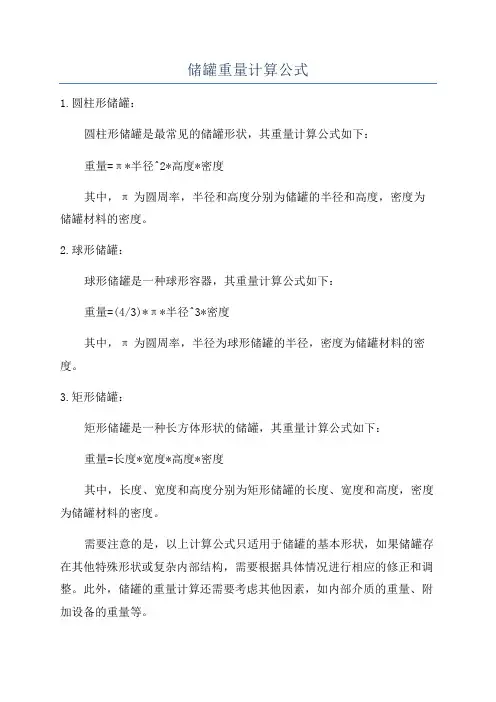 储罐重量计算公式

1.圆柱形储罐：

圆柱形储罐是最常见的储罐形状，其重量计算公式如下：

重量=π*半径^2*高度*密度

其中，π为圆周率，半径和高度分别为储罐的半径和高度，密度为储罐材料的密度。

2.球形储罐：

球形储罐是一种球形容器，其重量计算公式如下：

重量=(4/3)*π*半径^3*密度

其中，π为圆周率，半径为球形储罐的半径，密度为储罐材料的密度。

3.矩形储罐：

矩形储罐是一种长方体形状的储罐，其重量计算公式如下：

重量=长度*宽度*高度*密度

其中，长度、宽度和高度分别为矩形储罐的长度、宽度和高度，密度为储罐材料的密度。

需要注意的是，以上计算公式只适用于储罐的基本形状，如果储罐存在其他特殊形状或复杂内部结构，需要根据具体情况进行相应的修正和调整。此外，储罐的重量计算还需要考虑其他因素，如内部介质的重量、附加设备的重量等。